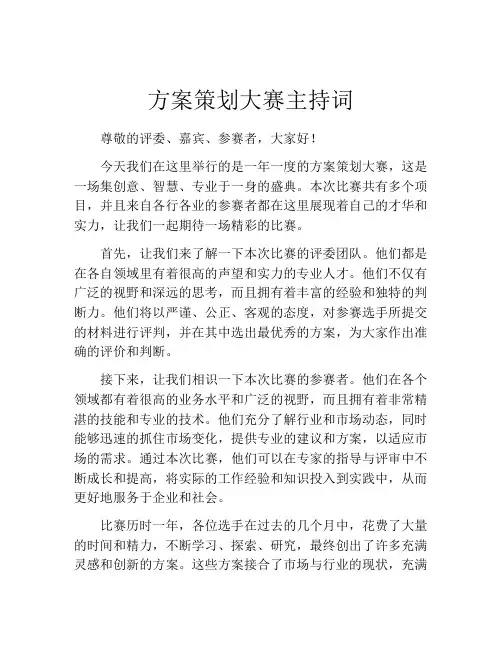 方案策划大赛主持词

尊敬的评委、嘉宾、参赛者，大家好！

今天我们在这里举行的是一年一度的方案策划大赛，这是一场集创意、智慧、专业于一身的盛典。本次比赛共有多个项目，并且来自各行各业的参赛者都在这里展现着自己的才华和实力，让我们一起期待一场精彩的比赛。

首先，让我们来了解一下本次比赛的评委团队。他们都是在各自领域里有着很高的声望和实力的专业人才。他们不仅有广泛的视野和深远的思考，而且拥有着丰富的经验和独特的判断力。他们将以严谨、公正、客观的态度，对参赛选手所提交的材料进行评判，并在其中选出最优秀的方案，为大家作出准确的评价和判断。

接下来，让我们相识一下本次比赛的参赛者。他们在各个领域都有着很高的业务水平和广泛的视野，而且拥有着非常精湛的技能和专业的技术。他们充分了解行业和市场动态，同时能够迅速的抓住市场变化，提供专业的建议和方案，以适应市场的需求。通过本次比赛，他们可以在专家的指导与评审中不断成长和提高，将实际的工作经验和知识投入到实践中，从而更好地服务于企业和社会。

比赛历时一年，各位选手在过去的几个月中，花费了大量的时间和精力，不断学习、探索、研究，最终创出了许多充满灵感和创新的方案。这些方案接合了市场与行业的现状，充满